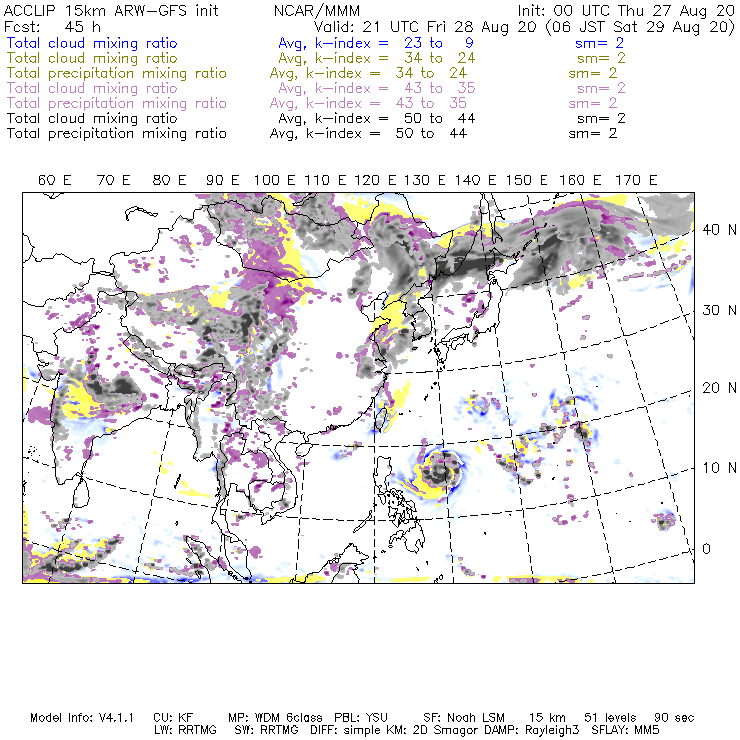 ACCLIP 15km ARW-GFS init NCAR/MMM Init: 00 UTC Thu 27 Aug 20
Fcst: 45 h Valid: 21 UTC Fri 28 Aug 20 (06 JST Sat 29 Aug 20)
Total cloud mixing ratio Avg, k-index = 23 to 9 sm= 2
Total cloud mixing ratio Avg, k-index = 34 to 24 sm= 2
Total precipitation mixing ratio Avg, k-index = 34 to 24 sm= 2
Total cloud mixing ratio Avg, k-index = 43 to 35 sm= 2
Total precipitation mixing ratio Avg, k-index = 43 to 35 sm= 2
Total cloud mixing ratio Avg, k-index = 50 to 44 sm= 2
Total precipitation mixing ratio Avg, k-index = 50 to 44 sm= 2

60 E 70 E 80 E 90 E 100 E 110 E 120 E 130 E 140 E 150 E 160 E 170 E

40 N
30 N
20 N
10 N
0

Model Info: V4.1.1 CU: KF MP: WDM 6class PBL: YSU SF: Noah LSM 15 km 51 levels 90 sec
LW: RRTMG SW: RRTMG DIFF: simple KM: 2D Smagor DAMP: Rayleigh3 SFLAY: MM5